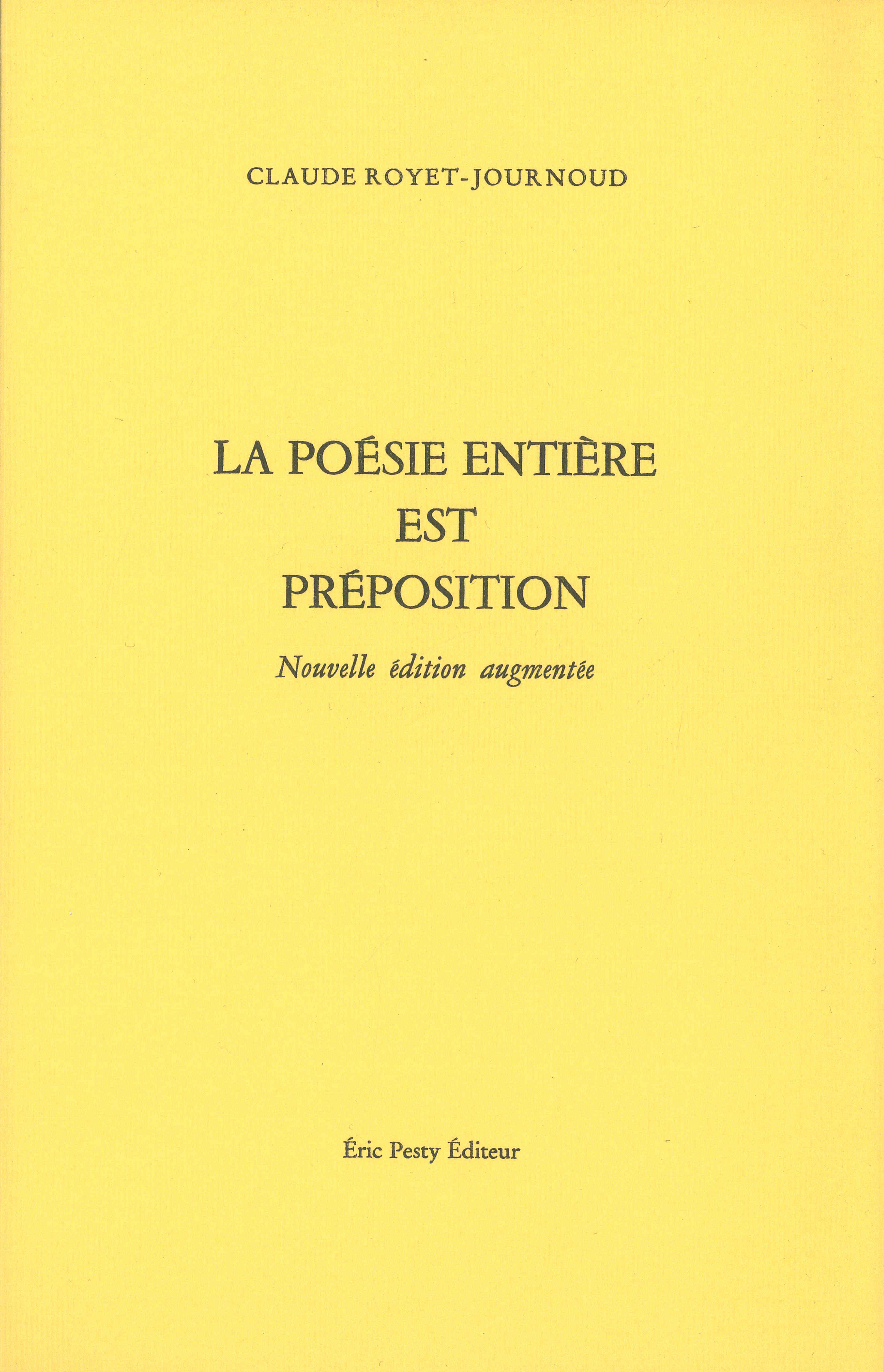 CLAUDE ROYET-JOURNOUD

LA POÉSIE ENTIÈRE
EST
PRÉPOSITION

Nouvelle édition augmentée

Éric Pesty Éditeur